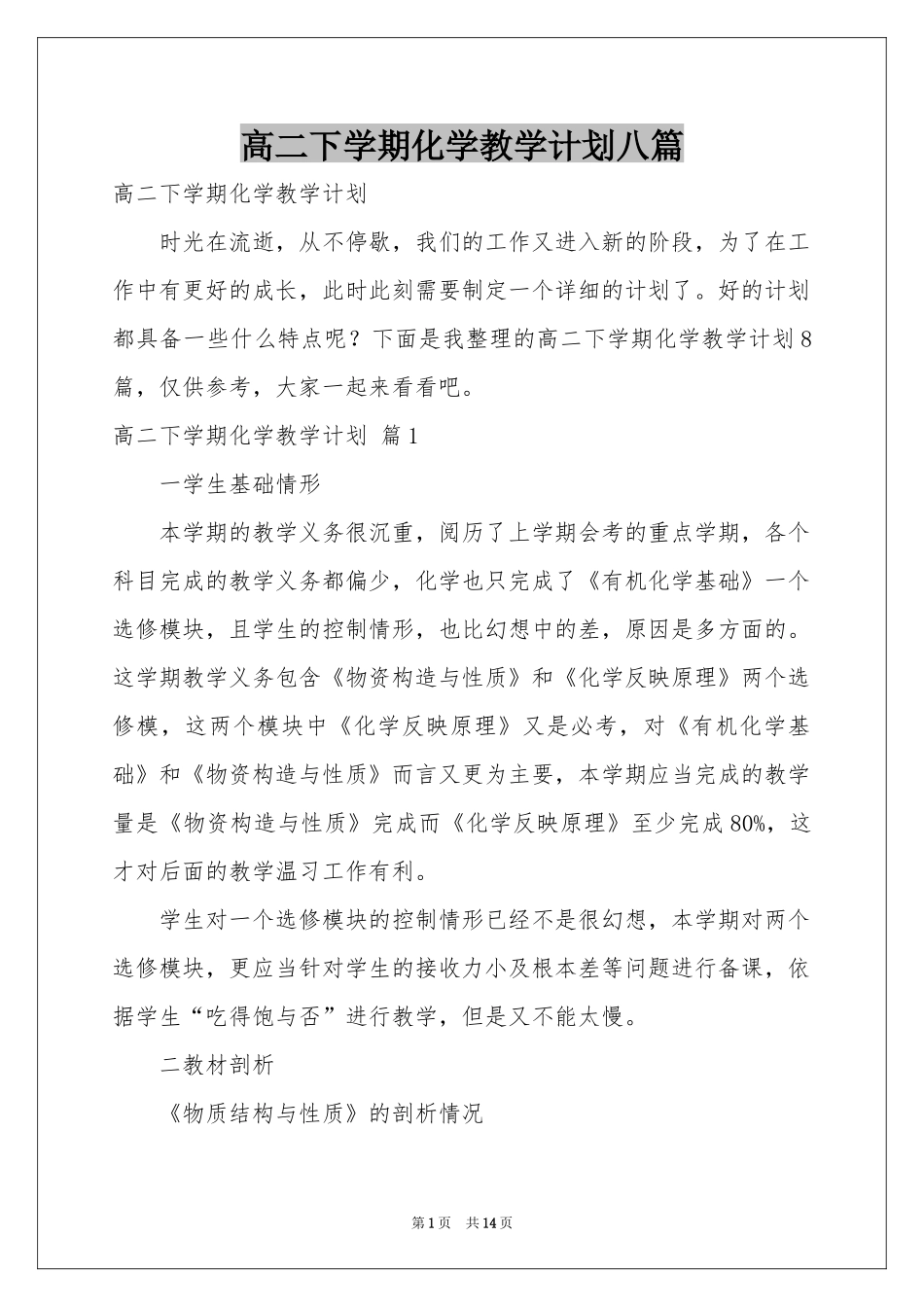 高二下学期化学教学计划八篇

高二下学期化学教学计划

时光在流逝，从不停歇，我们的工作又进入新的阶段，为了在工作中有更好的成长，此时此刻需要制定一个详细的计划了。好的计划都具备一些什么特点呢？下面是我整理的高二下学期化学教学计划8篇，仅供参考，大家一起来看看吧。

高二下学期化学教学计划 篇1

一学生基础情形

本学期的教学义务很沉重，阅历了上学期会考的重点学期，各个科目完成的教学义务都偏少，化学也只完成了《有机化学基础》一个选修模块，且学生的控制情形，也比幻想中的差，原因是多方面的。这学期教学义务包含《物资构造与性质》和《化学反映原理》两个选修模，这两个模块中《化学反映原理》又是必考，对《有机化学基础》和《物资构造与性质》而言又更为主要，本学期应当完成的教学量是《物资构造与性质》完成而《化学反映原理》至少完成80%，这才对后面的教学温习工作有利。

学生对一个选修模块的控制情形已经不是很幻想，本学期对两个选修模块，更应当针对学生的接收力小及根本差等问题进行备课，依据学生“吃得饱与否”进行教学，但是又不能太慢。

二教材剖析

《物质结构与性质》的剖析情况

第1页 共14页